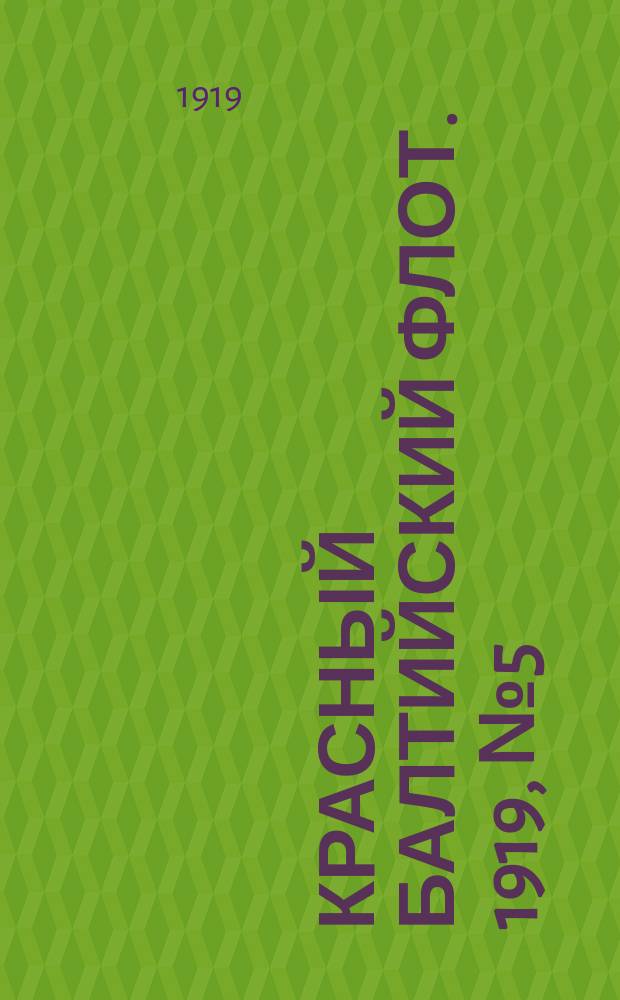 1919

КРАСНЫЙ БАЛТИЙСКИЙ ФЛОТ. 1919, №5